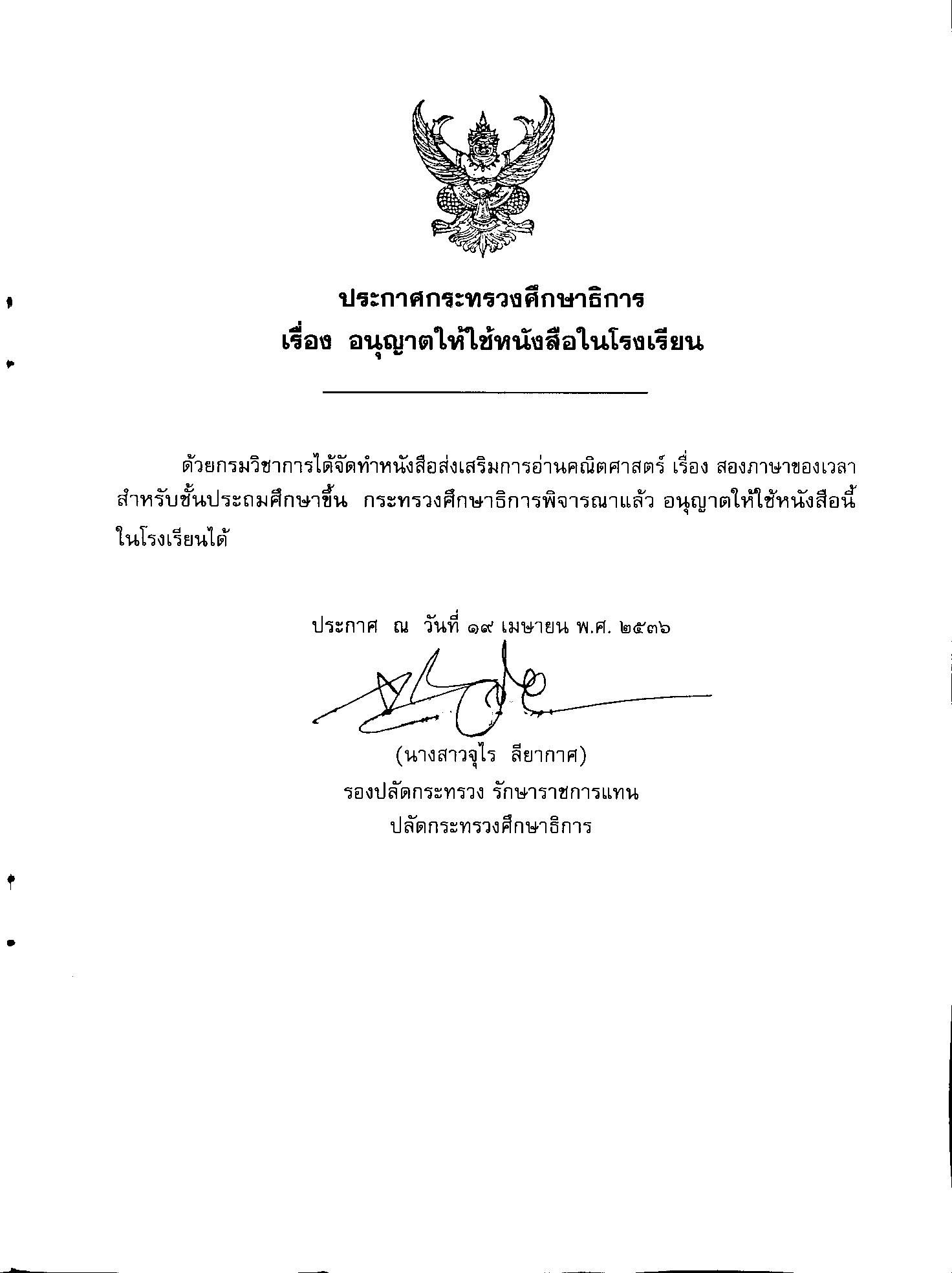 ประกาศกระทรวงศึกษาธิการ
เรื่อง อนุญาตให้ใช้หนังสือในโรงเรียน

ด้วยกรมวิชาการได้จัดทำหนังสือส่งเสริมการอ่านคณิตศาสตร์ เรื่อง สองภาษาของเวลา สำหรับชั้นประถมศึกษาขึ้น กระทรวงศึกษาธิการพิจารณาแล้ว อนุญาตให้ใช้หนังสือนี้ในโรงเรียนได้

ประกาศ ณ วันที่ ๑๙ เมษายน พ.ศ. ๒๕๓๖

(นางสาวจุไร ลียากาศ)
รองปลัดกระทรวง รักษาราชการแทน
ปลัดกระทรวงศึกษาธิการ